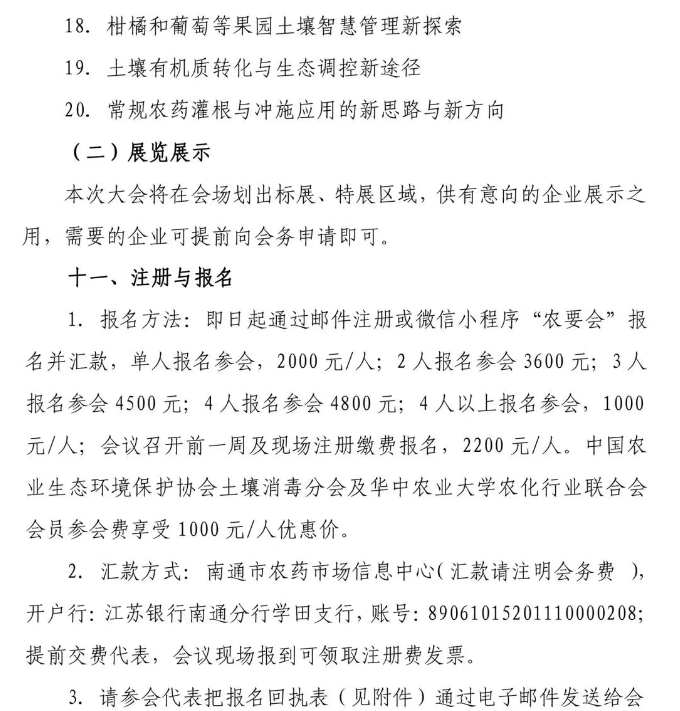 18. 柑橘和葡萄等果园土壤智慧管理新探索

19. 土壤有机质转化与生态调控新途径

20. 常规农药灌根与冲施应用的新思路与新方向

（二）展览展示

本次大会将在会场划出标展、特展区域，供有意向的企业展示之用，需要的企业可提前向会务申请即可。

十一、注册与报名

1. 报名方法：即日起通过邮件注册或微信小程序“农要会”报名并汇款，单人报名参会，2000 元/人；2 人报名参会 3600 元；3 人报名参会 4500 元；4 人报名参会 4800 元；4 人以上报名参会，1000 元/人；会议召开前一周及现场注册缴费报名，2200 元/人。中国农业生态环境保护协会土壤消毒分会及华中农业大学农化行业联合会会员参会费享受 1000 元/人优惠价。

2. 汇款方式：南通市农药市场信息中心（汇款请注明会务费 ），开户行：江苏银行南通分行学田支行，账号：89061015201110000208；提前交费代表，会议现场报到可领取注册费发票。

3. 请参会代表把报名回执表（见附件）通过电子邮件发送给会